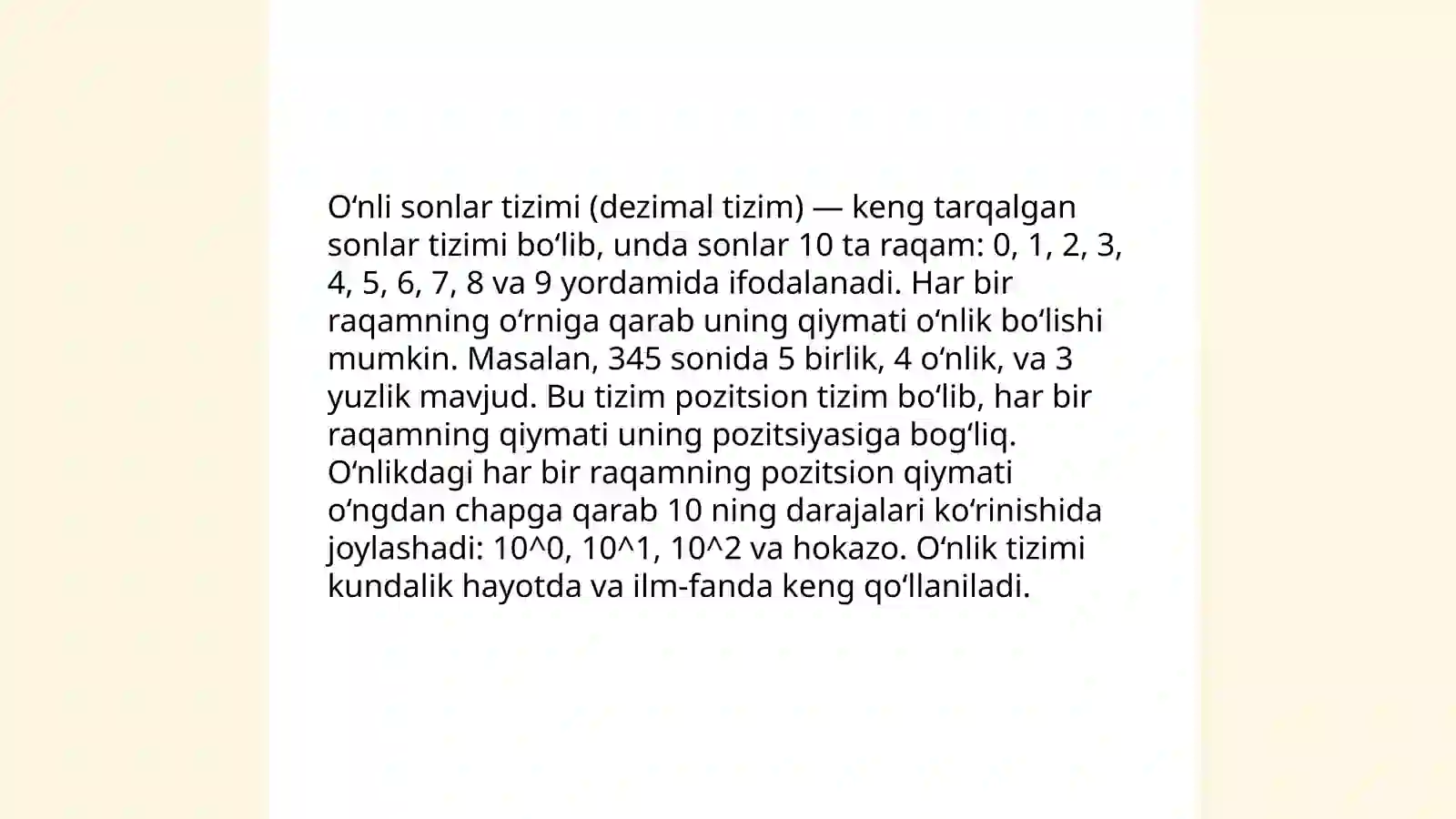 O‘nli sonlar tizimi (dezimal tizim) — keng tarqalgan sonlar tizimi bo‘lib, unda sonlar 10 ta raqam: 0, 1, 2, 3, 4, 5, 6, 7, 8 va 9 yordamida ifodalanadi. Har bir raqamning o‘rniga qarab uning qiymati o‘nlik bo‘lishi mumkin. Masalan, 345 sonida 5 birlik, 4 o‘nlik, va 3 yuzlik mavjud. Bu tizim pozitsion tizim bo‘lib, har bir raqamning qiymati uning pozitsiyasiga bog‘liq. O‘nlikdagi har bir raqamning pozitsion qiymati o‘ngdan chapga qarab 10 ning darajalari ko‘rinishida joylashadi: 10^0, 10^1, 10^2 va hokazo. O‘nlik tizimi kundalik hayotda va ilm-fanda keng qo‘llaniladi.